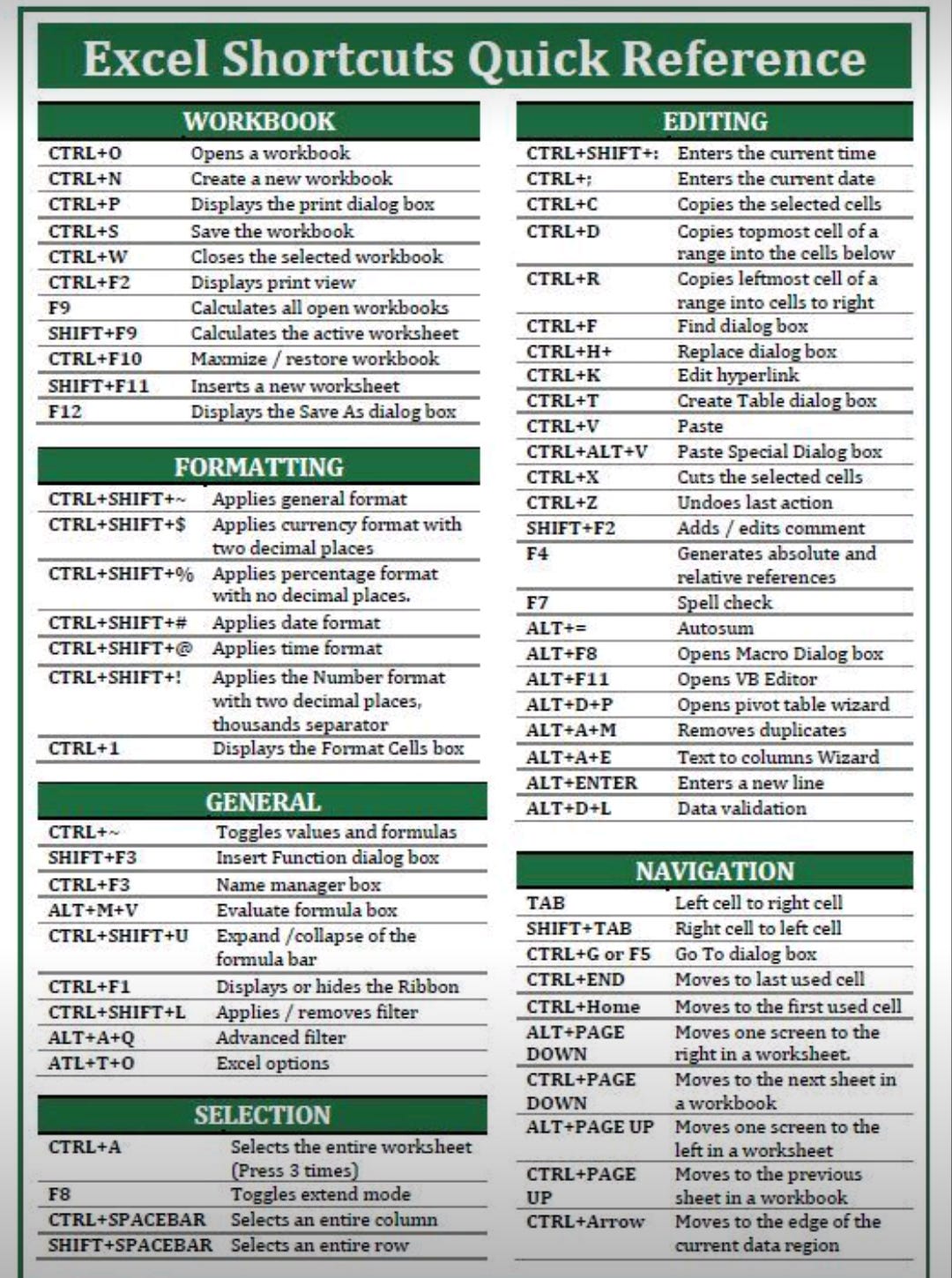 Excel Shortcuts Quick Reference

WORKBOOK

| | |
|---|---|
| CTRL+O | Opens a workbook |
| CTRL+N | Create a new workbook |
| CTRL+P | Displays the print dialog box |
| CTRL+S | Save the workbook |
| CTRL+W | Closes the selected workbook |
| CTRL+F2 | Displays print view |
| F9 | Calculates all open workbooks |
| SHIFT+F9 | Calculates the active worksheet |
| CTRL+F10 | Maxmize / restore workbook |
| SHIFT+F11 | Inserts a new worksheet |
| F12 | Displays the Save As dialog box |

FORMATTING

| | |
|---|---|
| CTRL+SHIFT+~ | Applies general format |
| CTRL+SHIFT+$ | Applies currency format with two decimal places |
| CTRL+SHIFT+% | Applies percentage format with no decimal places. |
| CTRL+SHIFT+# | Applies date format |
| CTRL+SHIFT+@ | Applies time format |
| CTRL+SHIFT+! | Applies the Number format with two decimal places, thousands separator |
| CTRL+1 | Displays the Format Cells box |

GENERAL

| | |
|---|---|
| CTRL+~ | Toggles values and formulas |
| SHIFT+F3 | Insert Function dialog box |
| CTRL+F3 | Name manager box |
| ALT+M+V | Evaluate formula box |
| CTRL+SHIFT+U | Expand /collapse of the formula bar |
| CTRL+F1 | Displays or hides the Ribbon |
| CTRL+SHIFT+L | Applies / removes filter |
| ALT+A+Q | Advanced filter |
| ATL+T+O | Excel options |

SELECTION

| | |
|---|---|
| CTRL+A | Selects the entire worksheet (Press 3 times) |
| F8 | Toggles extend mode |
| CTRL+SPACEBAR | Selects an entire column |
| SHIFT+SPACEBAR | Selects an entire row |

EDITING

| | |
|---|---|
| CTRL+SHIFT+: | Enters the current time |
| CTRL+; | Enters the current date |
| CTRL+C | Copies the selected cells |
| CTRL+D | Copies topmost cell of a range into the cells below |
| CTRL+R | Copies leftmost cell of a range into cells to right |
| CTRL+F | Find dialog box |
| CTRL+H+ | Replace dialog box |
| CTRL+K | Edit hyperlink |
| CTRL+T | Create Table dialog box |
| CTRL+V | Paste |
| CTRL+ALT+V | Paste Special Dialog box |
| CTRL+X | Cuts the selected cells |
| CTRL+Z | Undoes last action |
| SHIFT+F2 | Adds / edits comment |
| F4 | Generates absolute and relative references |
| F7 | Spell check |
| ALT+= | Autosum |
| ALT+F8 | Opens Macro Dialog box |
| ALT+F11 | Opens VB Editor |
| ALT+D+P | Opens pivot table wizard |
| ALT+A+M | Removes duplicates |
| ALT+A+E | Text to columns Wizard |
| ALT+ENTER | Enters a new line |
| ALT+D+L | Data validation |

NAVIGATION

| | |
|---|---|
| TAB | Left cell to right cell |
| SHIFT+TAB | Right cell to left cell |
| CTRL+G or F5 | Go To dialog box |
| CTRL+END | Moves to last used cell |
| CTRL+Home | Moves to the first used cell |
| ALT+PAGE DOWN | Moves one screen to the right in a worksheet. |
| CTRL+PAGE DOWN | Moves to the next sheet in a workbook |
| ALT+PAGE UP | Moves one screen to the left in a worksheet |
| CTRL+PAGE UP | Moves to the previous sheet in a workbook |
| CTRL+Arrow | Moves to the edge of the current data region |